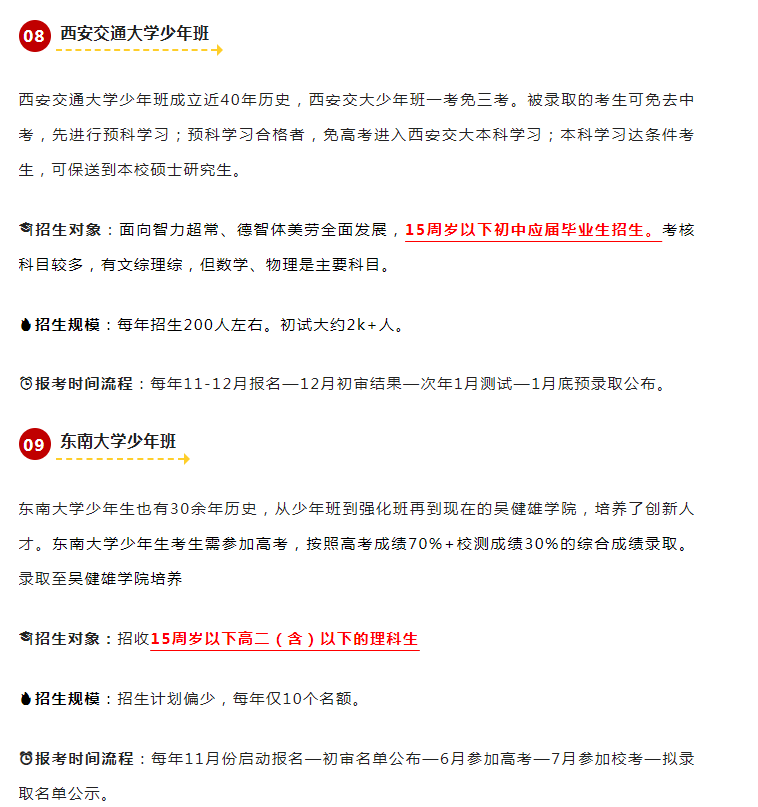 08 西安交通大学少年班

西安交通大学少年班成立近40年历史，西安交大少年班一考免三考。被录取的考生可免去中考，先进行预科学习；预科学习合格者，免高考进入西安交大本科学习；本科学习达条件考生，可保送到本校硕士研究生。

招生对象：面向智力超常、德智体美劳全面发展，15周岁以下初中应届毕业生招生。考核科目较多，有文综理综，但数学、物理是主要科目。

招生规模：每年招生200人左右。初试大约2k+人。

报考时间流程：每年11-12月报名—12月初审结果—次年1月测试—1月底预录取公布。

09 东南大学少年班

东南大学少年生也有30余年历史，从少年班到强化班再到现在的吴健雄学院，培养了创新人才。东南大学少年生考生需参加高考，按照高考成绩70%+校测成绩30%的综合成绩录取。录取至吴健雄学院培养

招生对象：招收15周岁以下高二（含）以下的理科生

招生规模：招生计划偏少，每年仅10个名额。

报考时间流程：每年11月份启动报名—初审名单公布—6月参加高考—7月参加校考—拟录取名单公示。